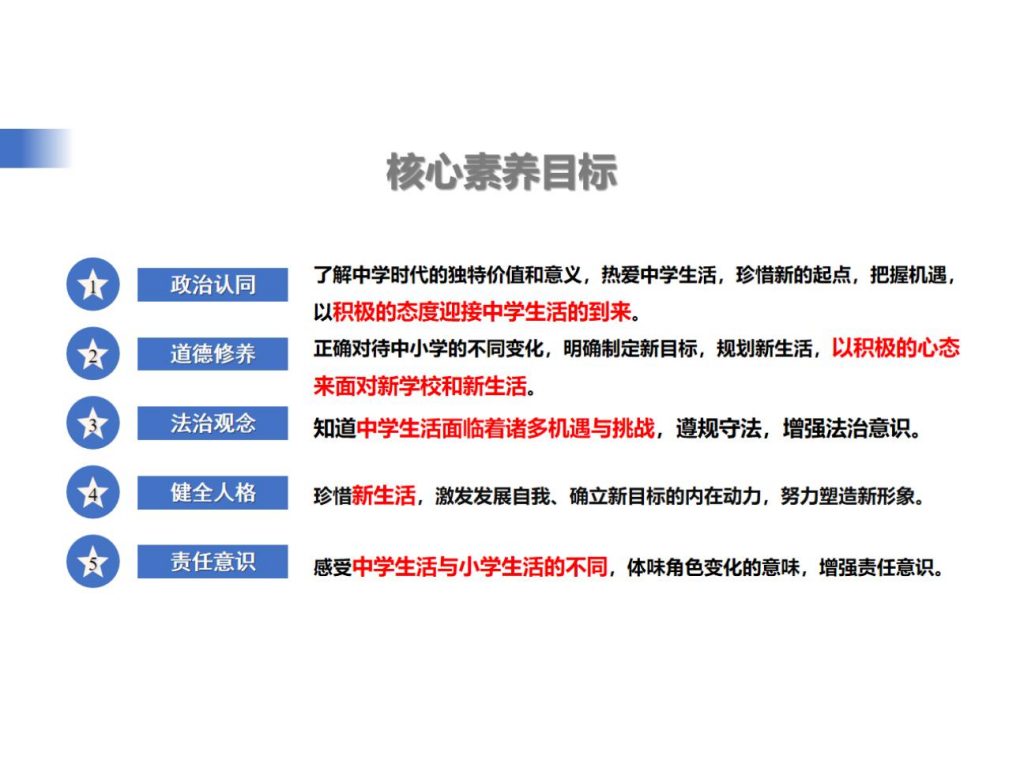 核心素养目标

1 政治认同 了解中学时代的独特价值和意义，热爱中学生活，珍惜新的起点，把握机遇，以积极的态度迎接中学生活的到来。

2 道德修养 正确对待中小学的不同变化，明确制定新目标，规划新生活，以积极的心态来面对新学校和新生活。

3 法治观念 知道中学生活面临着诸多机遇与挑战，遵规守法，增强法治意识。

4 健全人格 珍惜新生活，激发发展自我、确立新目标的内在动力，努力塑造新形象。

5 责任意识 感受中学生活与小学生活的不同，体味角色变化的意味，增强责任意识。